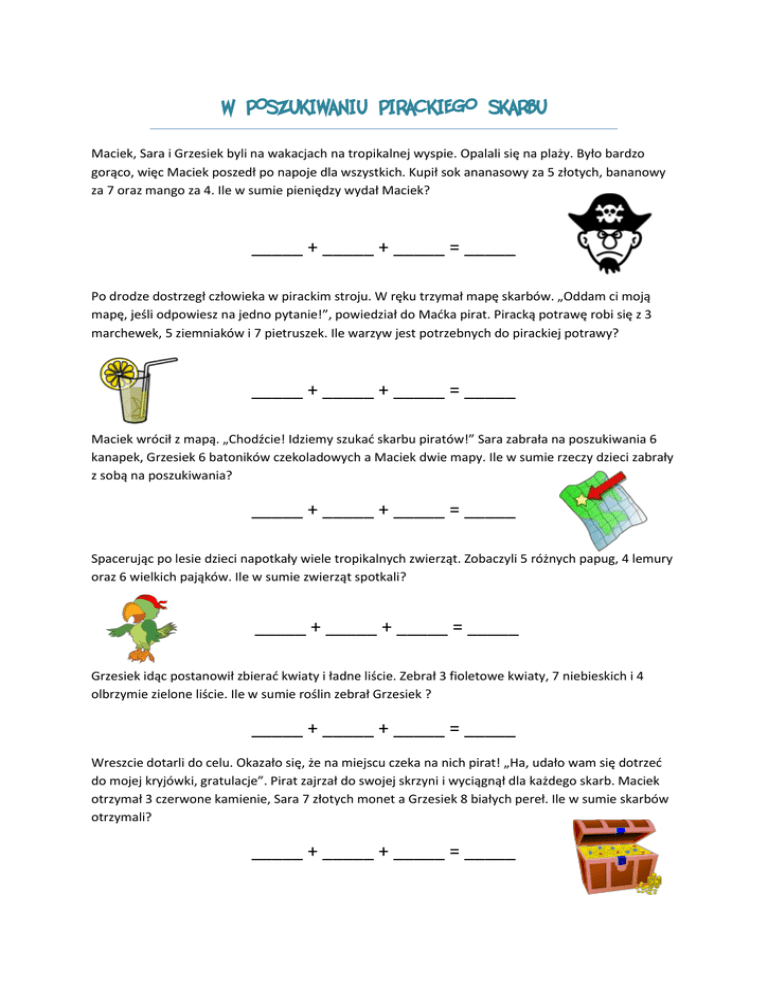 W POSZUKIWANIU PIRACKIEGO SKARBU

Maciek, Sara i Grzesiek byli na wakacjach na tropikalnej wyspie. Opalali się na plaży. Było bardzo gorąco, więc Maciek poszedł po napoje dla wszystkich. Kupił sok ananasowy za 5 złotych, bananowy za 7 oraz mango za 4. Ile w sumie pieniędzy wydał Maciek?

______ + ______ + ______ = ______

Po drodze dostrzegł człowieka w pirackim stroju. W ręku trzymał mapę skarbów. „Oddam ci moją mapę, jeśli odpowiesz na jedno pytanie!”, powiedział do Maćka pirat. Piracką potrawę robi się z 3 marchewek, 5 ziemniaków i 7 pietruszek. Ile warzyw jest potrzebnych do pirackiej potrawy?

______ + ______ + ______ = ______

Maciek wrócił z mapą. „Chodźcie! Idziemy szukać skarbu piratów!” Sara zabrała na poszukiwania 6 kanapek, Grzesiek 6 batoników czekoladowych a Maciek dwie mapy. Ile w sumie rzeczy dzieci zabrały z sobą na poszukiwania?

______ + ______ + ______ = ______

Spacerując po lesie dzieci napotkały wiele tropikalnych zwierząt. Zobaczyli 5 różnych papug, 4 lemury oraz 6 wielkich pająków. Ile w sumie zwierząt spotkali?

______ + ______ + ______ = ______

Grzesiek idąc postanowił zbierać kwiaty i ładne liście. Zebrał 3 fioletowe kwiaty, 7 niebieskich i 4 olbrzymie zielone liście. Ile w sumie roślin zebrał Grzesiek ?

______ + ______ + ______ = ______

Wreszcie dotarli do celu. Okazało się, że na miejscu czeka na nich pirat! „Ha, udało wam się dotrzeć do mojej kryjówki, gratulacje”. Pirat zajrzał do swojej skrzyni i wyciągnął dla każdego skarb. Maciek otrzymał 3 czerwone kamienie, Sara 7 złotych monet a Grzesiek 8 białych pereł. Ile w sumie skarbów otrzymali?

______ + ______ + ______ = ______